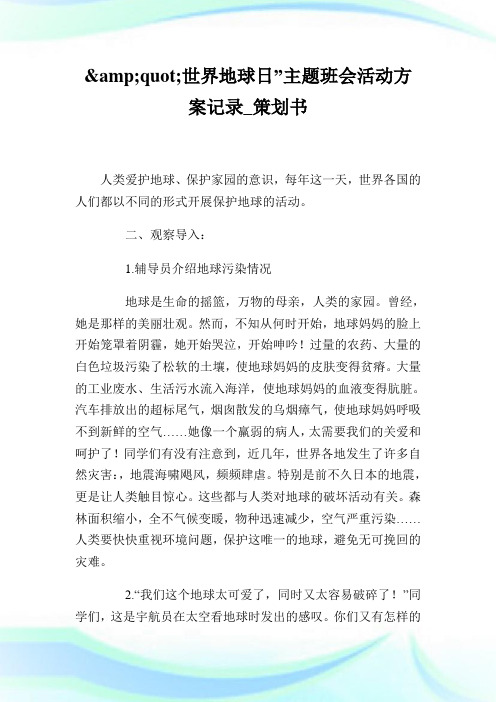 &amp;quot;世界地球日”主题班会活动方案记录_策划书

人类爱护地球、保护家园的意识，每年这一天，世界各国的人们都以不同的形式开展保护地球的活动。

二、观察导入：

1.辅导员介绍地球污染情况

地球是生命的摇篮，万物的母亲，人类的家园。曾经，她是那样的美丽壮观。然而，不知从何时开始，地球妈妈的脸上开始笼罩着阴霾，她开始哭泣，开始呻吟！过量的农药、大量的白色垃圾污染了松软的土壤，使地球妈妈的皮肤变得贫瘠。大量的工业废水、生活污水流入海洋，使地球妈妈的血液变得肮脏。汽车排放出的超标尾气，烟囱散发的乌烟瘴气，使地球妈妈呼吸不到新鲜的空气……她像一个羸弱的病人，太需要我们的关爱和呵护了！同学们有没有注意到，近几年，世界各地发生了许多自然灾害:，地震海啸飓风，频频肆虐。特别是前不久日本的地震，更是让人类触目惊心。这些都与人类对地球的破坏活动有关。森林面积缩小，全不气候变暖，物种迅速减少，空气严重污染……人类要快快重视环境问题，保护这唯一的地球，避免无可挽回的灾难。

2.“我们这个地球太可爱了，同时又太容易破碎了！”同学们，这是宇航员在太空看地球时发出的感叹。你们又有怎样的